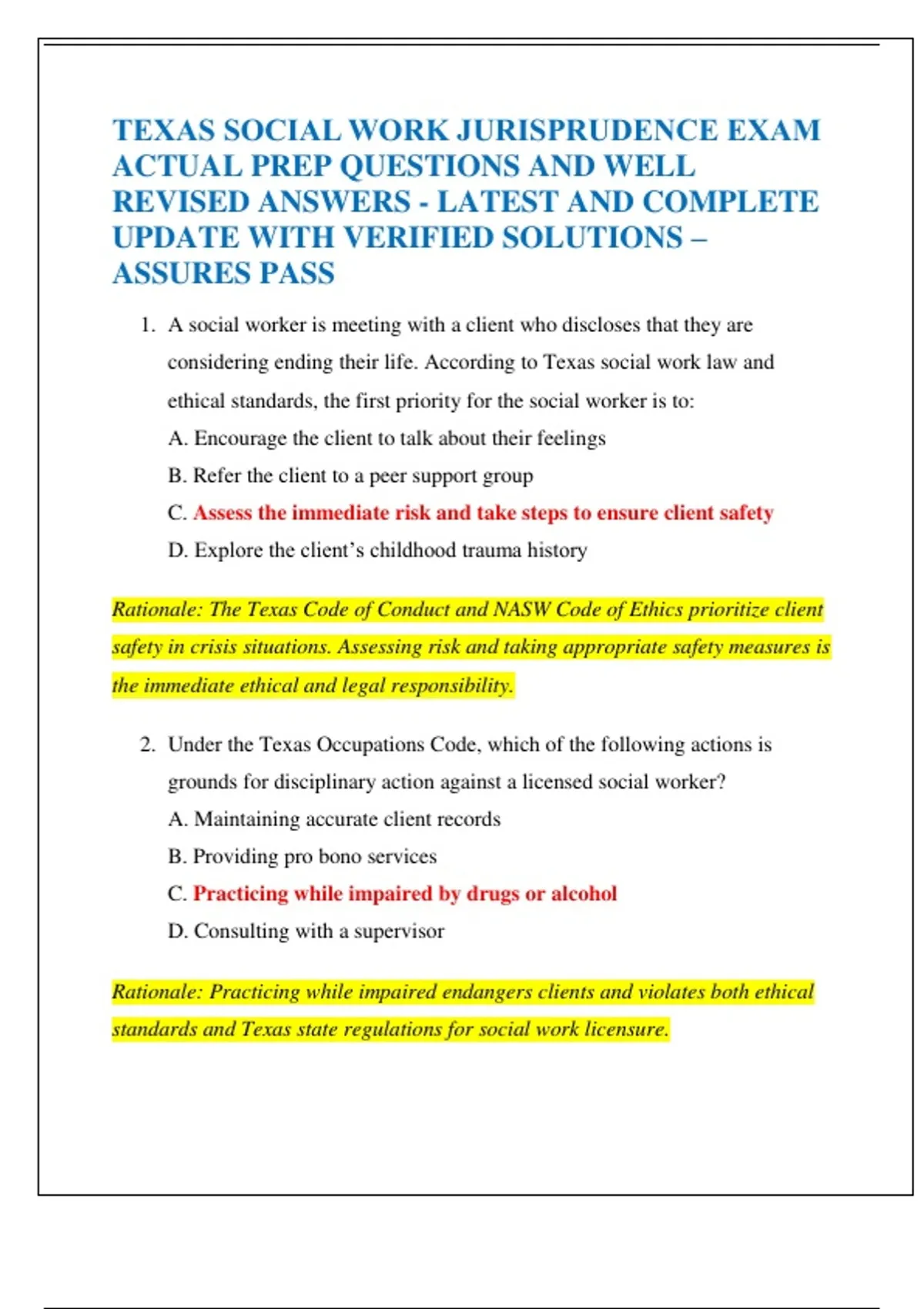 TEXAS SOCIAL WORK JURISPRUDENCE EXAM ACTUAL PREP QUESTIONS AND WELL REVISED ANSWERS - LATEST AND COMPLETE UPDATE WITH VERIFIED SOLUTIONS – ASSURES PASS

1. A social worker is meeting with a client who discloses that they are considering ending their life. According to Texas social work law and ethical standards, the first priority for the social worker is to:
A. Encourage the client to talk about their feelings
B. Refer the client to a peer support group
C. Assess the immediate risk and take steps to ensure client safety
D. Explore the client's childhood trauma history

Rationale: The Texas Code of Conduct and NASW Code of Ethics prioritize client safety in crisis situations. Assessing risk and taking appropriate safety measures is the immediate ethical and legal responsibility.

2. Under the Texas Occupations Code, which of the following actions is grounds for disciplinary action against a licensed social worker?
A. Maintaining accurate client records
B. Providing pro bono services
C. Practicing while impaired by drugs or alcohol
D. Consulting with a supervisor

Rationale: Practicing while impaired endangers clients and violates both ethical standards and Texas state regulations for social work licensure.